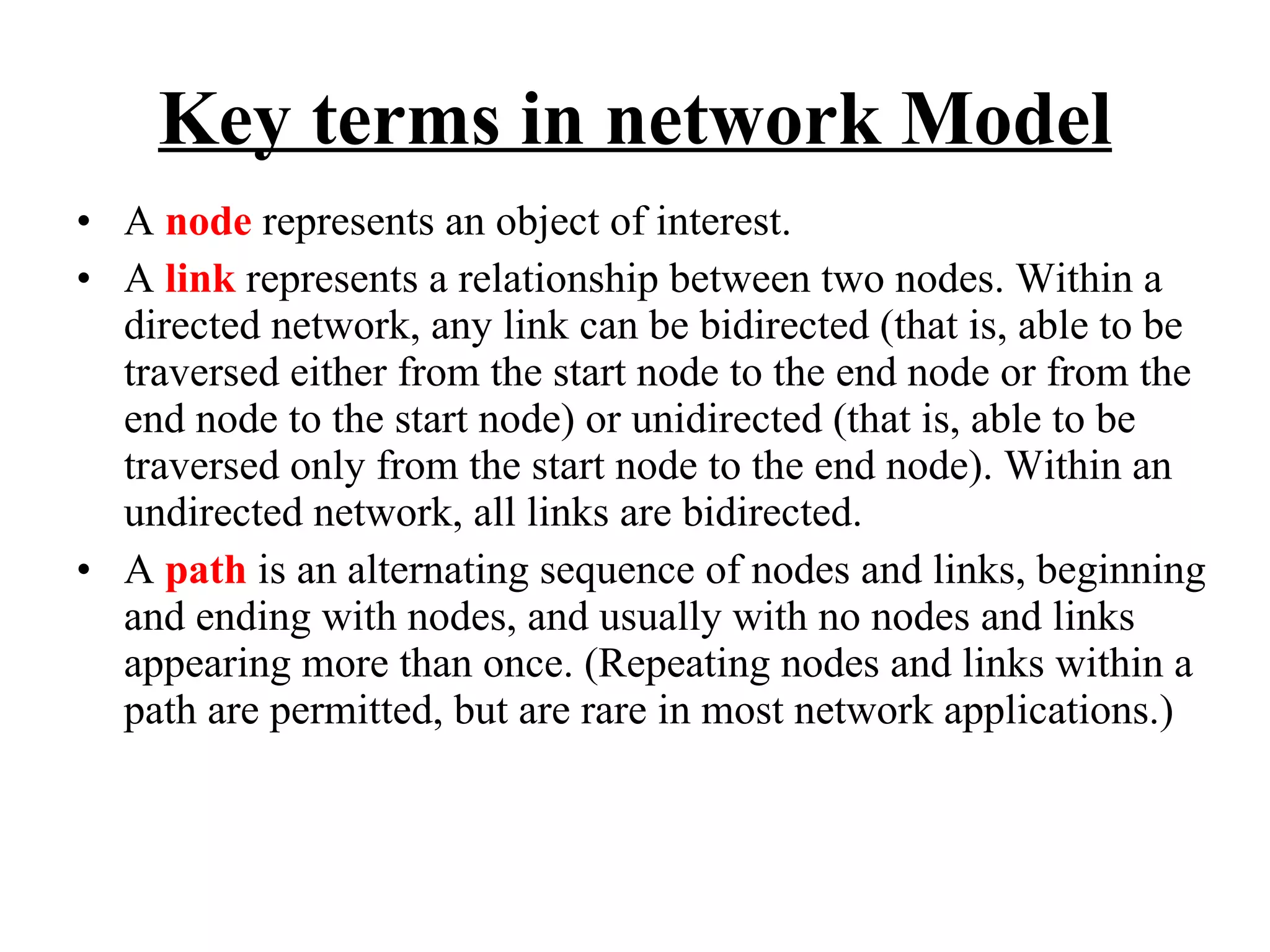 Key terms in network Model

• A node represents an object of interest.
• A link represents a relationship between two nodes. Within a directed network, any link can be bidirected (that is, able to be traversed either from the start node to the end node or from the end node to the start node) or unidirected (that is, able to be traversed only from the start node to the end node). Within an undirected network, all links are bidirected.
• A path is an alternating sequence of nodes and links, beginning and ending with nodes, and usually with no nodes and links appearing more than once. (Repeating nodes and links within a path are permitted, but are rare in most network applications.)